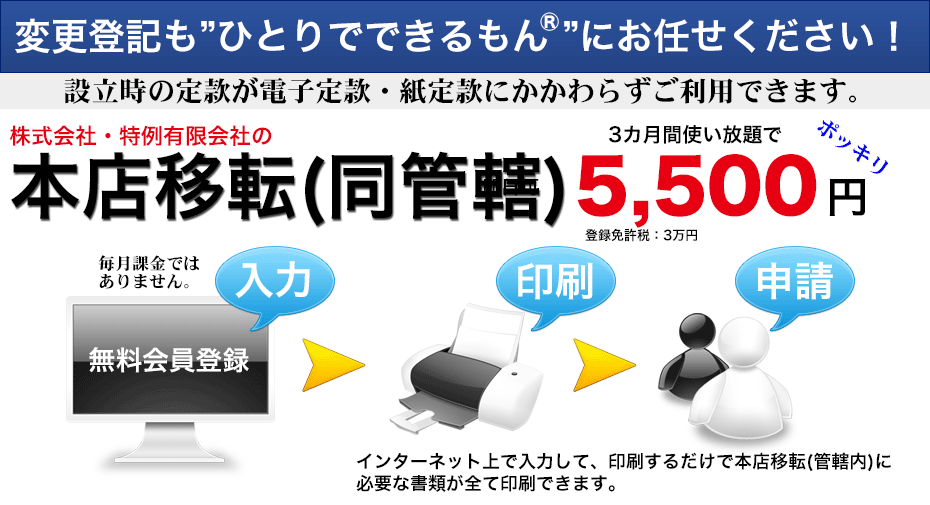 変更登記も”ひとりでできるもん®”にお任せください！

設立時の定款が電子定款・紙定款にかかわらずご利用できます。

株式会社・特例有限会社の

本店移転(同管轄)

3カ月間使い放題で

ポッキリ

5,500円

登録免許税：3万円

毎月課金ではありません。

入力

無料会員登録

印刷

申請

インターネット上で入力して、印刷するだけで本店移転(管轄内)に必要な書類が全て印刷できます。